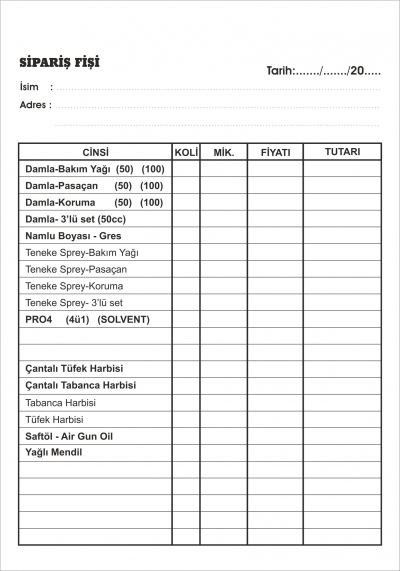 SİPARİŞ FİŞİ

Tarih:......./......./20....

İsim :

Adres :

| CİNSİ | KOLİ | MİK. | FİYATI | TUTARI |
|---|---|---|---|---|
| Damla-Bakım Yağı (50) (100) | | | | |
| Damla-Pasaçan (50) (100) | | | | |
| Damla-Koruma (50) (100) | | | | |
| Damla- 3'lü set (50cc) | | | | |
| Namlu Boyası - Gres | | | | |
| Teneke Sprey-Bakım Yağı | | | | |
| Teneke Sprey-Pasaçan | | | | |
| Teneke Sprey-Koruma | | | | |
| Teneke Sprey- 3'lü set | | | | |
| PRO4 (4ü1) (SOLVENT) | | | | |
| | | | | |
| | | | | |
| Çantalı Tüfek Harbisi | | | | |
| Çantalı Tabanca Harbisi | | | | |
| Tabanca Harbisi | | | | |
| Tüfek Harbisi | | | | |
| Saftöl - Air Gun Oil | | | | |
| Yağlı Mendil | | | | |
| | | | | |
| | | | | |
| | | | | |
| | | | | |
| | | | | |